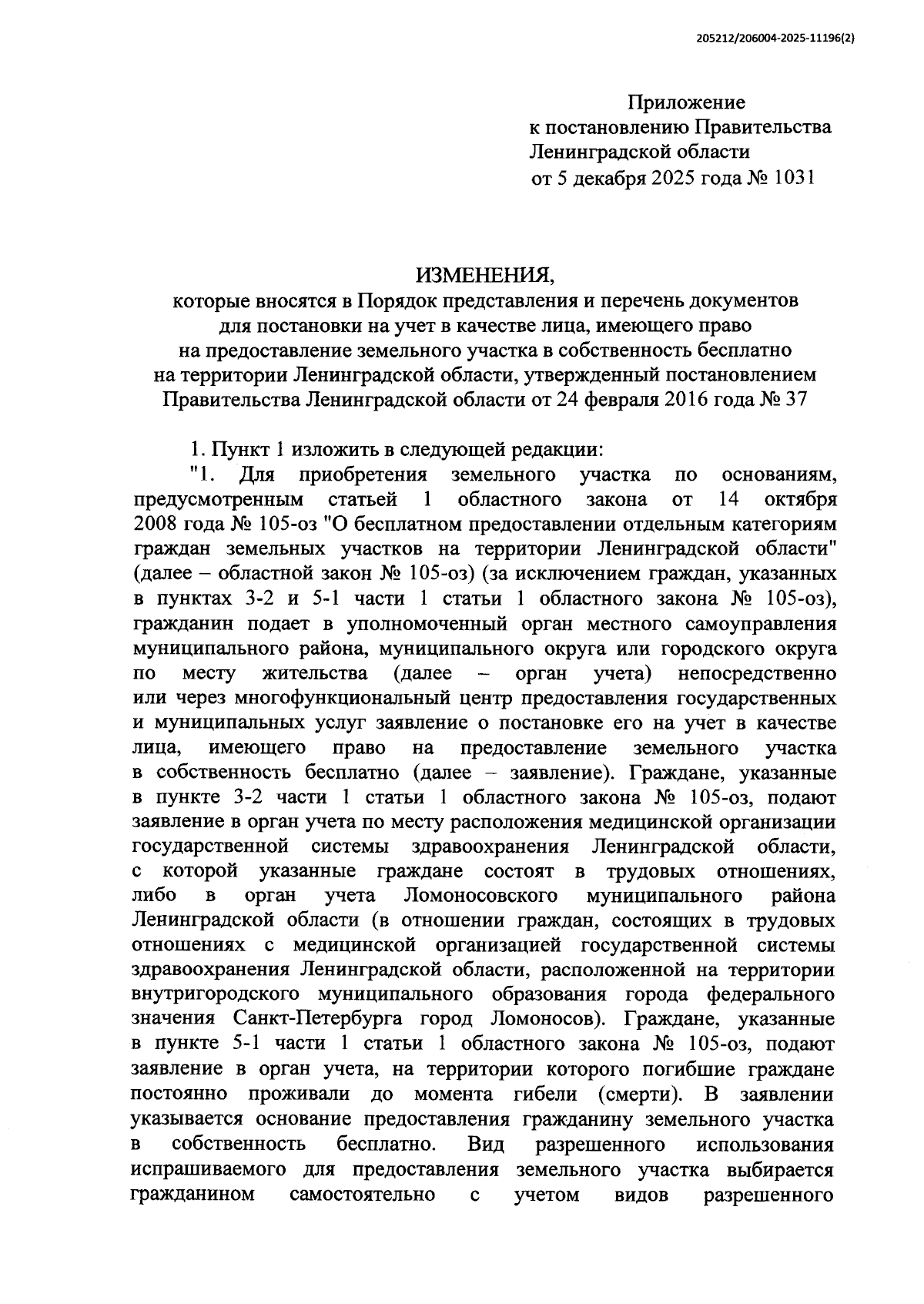 205212/206004-2025-11196(2)

Приложение
к постановлению Правительства
Ленинградской области
от 5 декабря 2025 года № 1031

ИЗМЕНЕНИЯ,
которые вносятся в Порядок представления и перечень документов
для постановки на учет в качестве лица, имеющего право
на предоставление земельного участка в собственность бесплатно
на территории Ленинградской области, утвержденный постановлением
Правительства Ленинградской области от 24 февраля 2016 года № 37

1. Пункт 1 изложить в следующей редакции:

"1. Для приобретения земельного участка по основаниям, предусмотренным статьей 1 областного закона от 14 октября 2008 года № 105-оз "О бесплатном предоставлении отдельным категориям граждан земельных участков на территории Ленинградской области" (далее – областной закон № 105-оз) (за исключением граждан, указанных в пунктах 3-2 и 5-1 части 1 статьи 1 областного закона № 105-оз), гражданин подает в уполномоченный орган местного самоуправления муниципального района, муниципального округа или городского округа по месту жительства (далее – орган учета) непосредственно или через многофункциональный центр предоставления государственных и муниципальных услуг заявление о постановке его на учет в качестве лица, имеющего право на предоставление земельного участка в собственность бесплатно (далее – заявление). Граждане, указанные в пункте 3-2 части 1 статьи 1 областного закона № 105-оз, подают заявление в орган учета по месту расположения медицинской организации государственной системы здравоохранения Ленинградской области, с которой указанные граждане состоят в трудовых отношениях, либо в орган учета Ломоносовского муниципального района Ленинградской области (в отношении граждан, состоящих в трудовых отношениях с медицинской организацией государственной системы здравоохранения Ленинградской области, расположенной на территории внутригородского муниципального образования города федерального значения Санкт-Петербурга город Ломоносов). Граждане, указанные в пункте 5-1 части 1 статьи 1 областного закона № 105-оз, подают заявление в орган учета, на территории которого погибшие граждане постоянно проживали до момента гибели (смерти). В заявлении указывается основание предоставления гражданину земельного участка в собственность бесплатно. Вид разрешенного использования испрашиваемого для предоставления земельного участка выбирается гражданином самостоятельно с учетом видов разрешенного